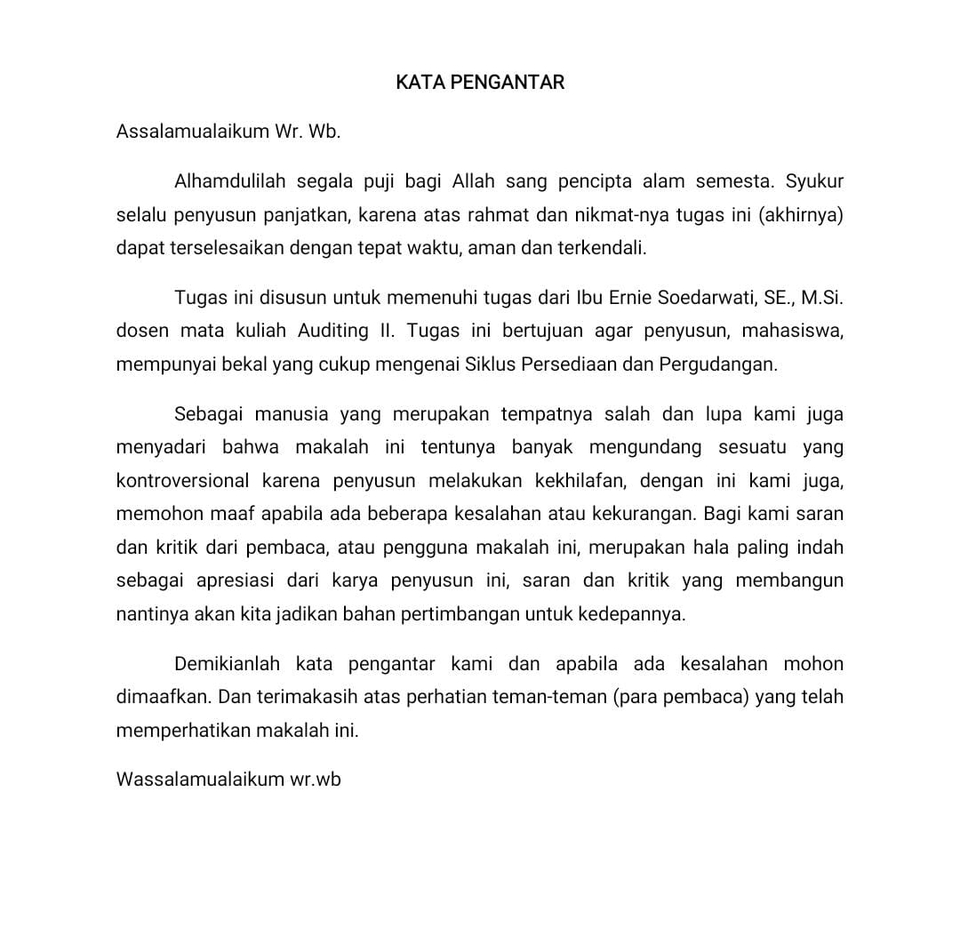 KATA PENGANTAR

Assalamualaikum Wr. Wb.

Alhamdulilah segala puji bagi Allah sang pencipta alam semesta. Syukur selalu penyusun panjatkan, karena atas rahmat dan nikmat-nya tugas ini (akhirnya) dapat terselesaikan dengan tepat waktu, aman dan terkendali.

Tugas ini disusun untuk memenuhi tugas dari Ibu Ernie Soedarwati, SE., M.Si. dosen mata kuliah Auditing II. Tugas ini bertujuan agar penyusun, mahasiswa, mempunyai bekal yang cukup mengenai Siklus Persediaan dan Pergudangan.

Sebagai manusia yang merupakan tempatnya salah dan lupa kami juga menyadari bahwa makalah ini tentunya banyak mengundang sesuatu yang kontroversional karena penyusun melakukan kekhilafan, dengan ini kami juga, memohon maaf apabila ada beberapa kesalahan atau kekurangan. Bagi kami saran dan kritik dari pembaca, atau pengguna makalah ini, merupakan hala paling indah sebagai apresiasi dari karya penyusun ini, saran dan kritik yang membangun nantinya akan kita jadikan bahan pertimbangan untuk kedepannya.

Demikianlah kata pengantar kami dan apabila ada kesalahan mohon dimaafkan. Dan terimakasih atas perhatian teman-teman (para pembaca) yang telah memperhatikan makalah ini.

Wassalamualaikum wr.wb